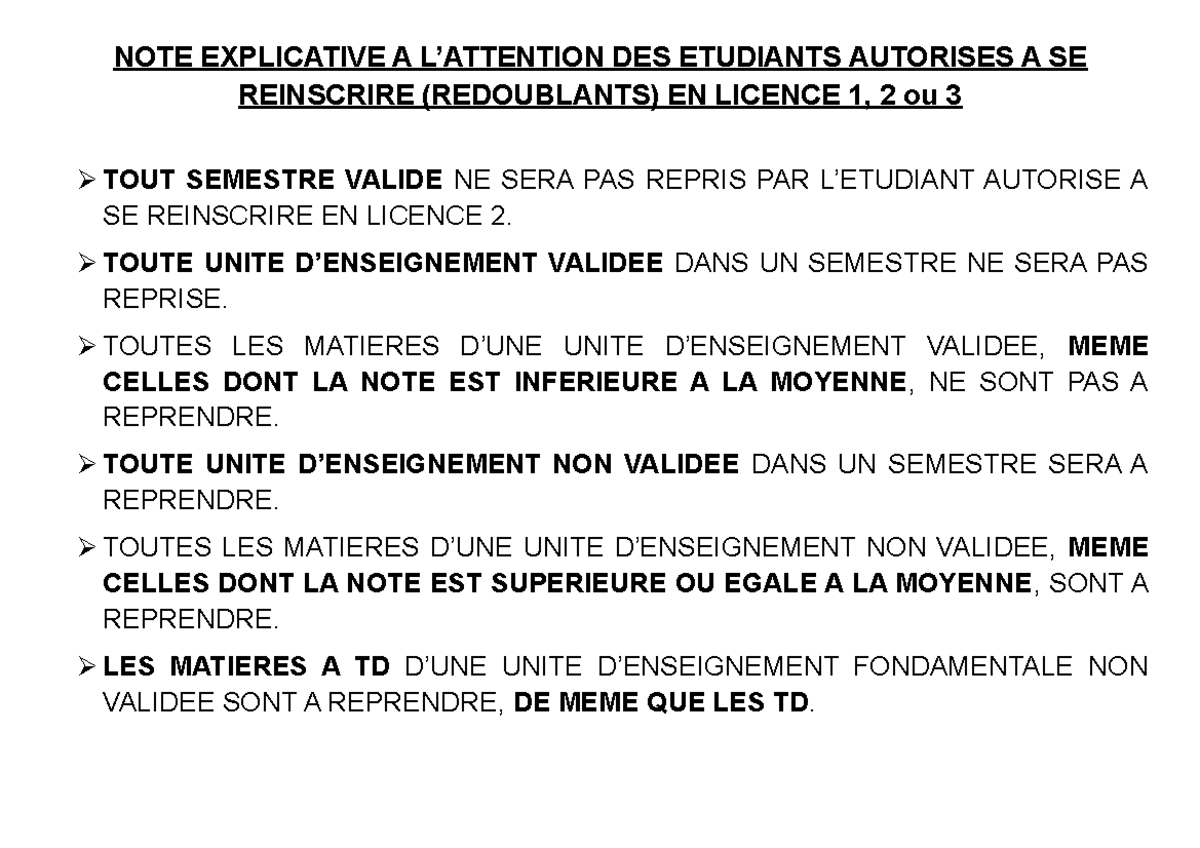 NOTE EXPLICATIVE A L'ATTENTION DES ETUDIANTS AUTORISES A SE REINSCRIRE (REDOUBLANTS) EN LICENCE 1, 2 ou 3

➢ TOUT SEMESTRE VALIDE NE SERA PAS REPRIS PAR L'ETUDIANT AUTORISE A SE REINSCRIRE EN LICENCE 2.

➢ TOUTE UNITE D'ENSEIGNEMENT VALIDEE DANS UN SEMESTRE NE SERA PAS REPRISE.

➢ TOUTES LES MATIERES D'UNE UNITE D'ENSEIGNEMENT VALIDEE, MEME CELLES DONT LA NOTE EST INFERIEURE A LA MOYENNE, NE SONT PAS A REPRENDRE.

➢ TOUTE UNITE D'ENSEIGNEMENT NON VALIDEE DANS UN SEMESTRE SERA A REPRENDRE.

➢ TOUTES LES MATIERES D'UNE UNITE D'ENSEIGNEMENT NON VALIDEE, MEME CELLES DONT LA NOTE EST SUPERIEURE OU EGALE A LA MOYENNE, SONT A REPRENDRE.

➢ LES MATIERES A TD D'UNE UNITE D'ENSEIGNEMENT FONDAMENTALE NON VALIDEE SONT A REPRENDRE, DE MEME QUE LES TD.